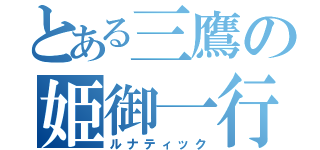 とある三鷹の
姫御一行
ルナティック